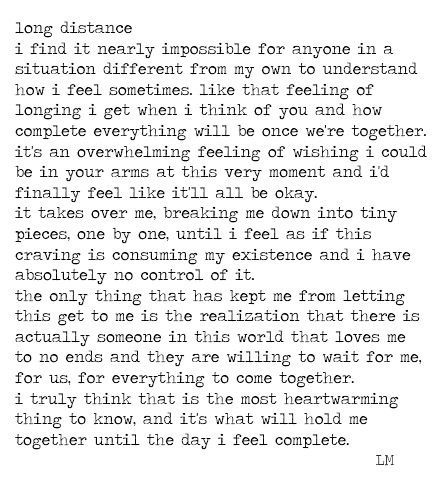 long distance
i find it nearly impossible for anyone in a situation different from my own to understand how i feel sometimes. like that feeling of longing i get when i think of you and how complete everything will be once we're together. it's an overwhelming feeling of wishing i could be in your arms at this very moment and i'd finally feel like it'll all be okay.
it takes over me, breaking me down into tiny pieces, one by one, until i feel as if this craving is consuming my existence and i have absolutely no control of it.
the only thing that has kept me from letting this get to me is the realization that there is actually someone in this world that loves me to no ends and they are willing to wait for me, for us, for everything to come together.
i truly think that is the most heartwarming thing to know, and it's what will hold me together until the day i feel complete.
LM